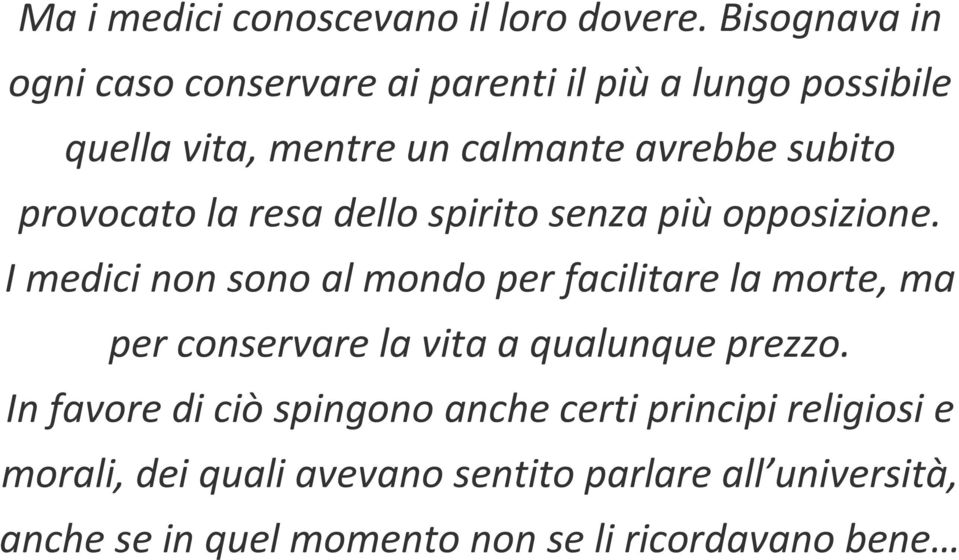 Ma i medici conoscevano il loro dovere. Bisognava in ogni caso conservare ai parenti il più a lungo possibile quella vita, mentre un calmante avrebbe subito provocato la resa dello spirito senza più opposizione. I medici non sono al mondo per facilitare la morte, ma per conservare la vita a qualunque prezzo. In favore di ciò spingono anche certi principi religiosi e morali, dei quali avevano sentito parlare all’università, anche se in quel momento non se li ricordavano bene…